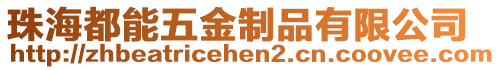 珠海都能五金制品有限公司
http://zhbeatricehen2.cn.coovee.com